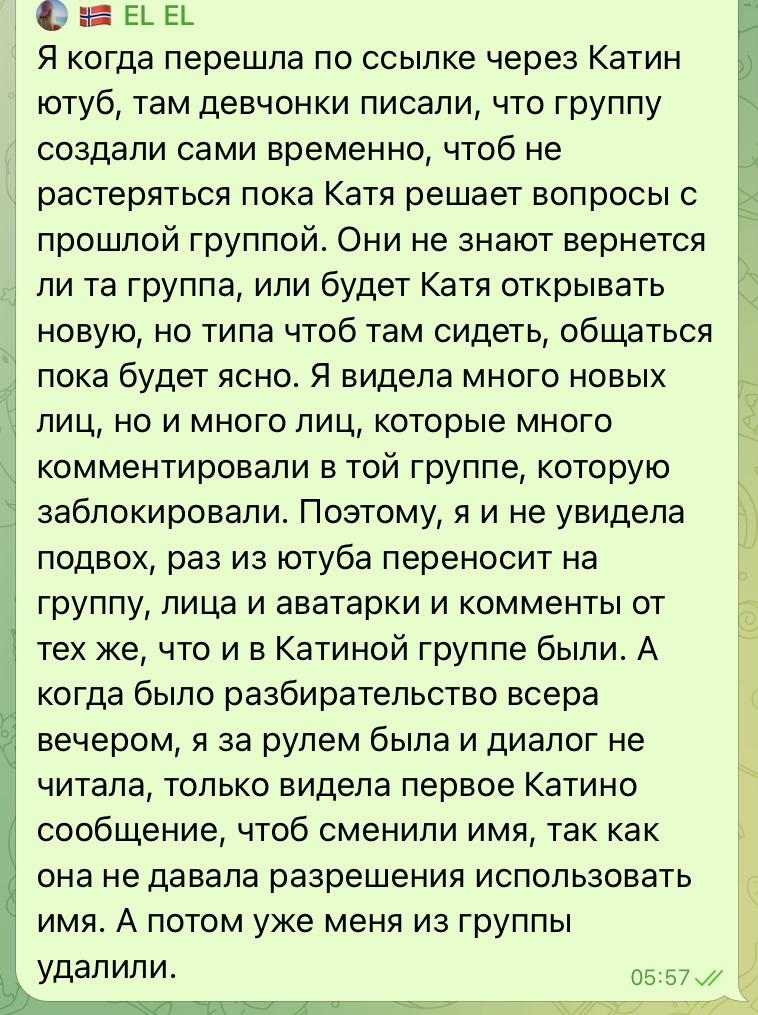 EL EL
Я когда перешла по ссылке через Катин ютуб, там девчонки писали, что группу создали сами временно, чтоб не растеряться пока Катя решает вопросы с прошлой группой. Они не знают вернется ли та группа, или будет Катя открывать новую, но типа чтоб там сидеть, общаться пока будет ясно. Я видела много новых лиц, но и много лиц, которые много комментировали в той группе, которую заблокировали. Поэтому, я и не увидела подвох, раз из ютуба переносит на группу, лица и аватарки и комменты от тех же, что и в Катиной группе были. А когда было разбирательство всера вечером, я за рулем была и диалог не читала, только видела первое Катино сообщение, чтоб сменили имя, так как она не давала разрешения использовать имя. А потом уже меня из группы удалили.
05:57